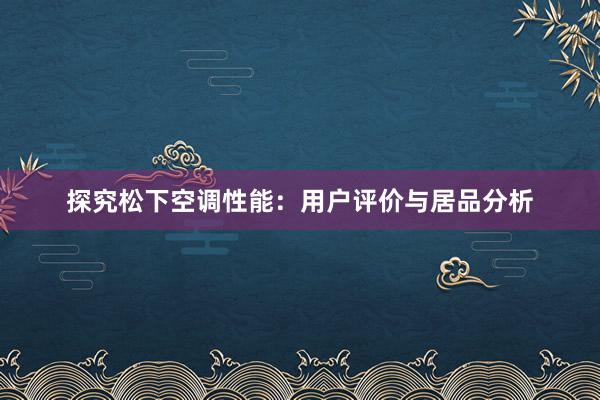 探究松下空调性能：用户评价与居品分析